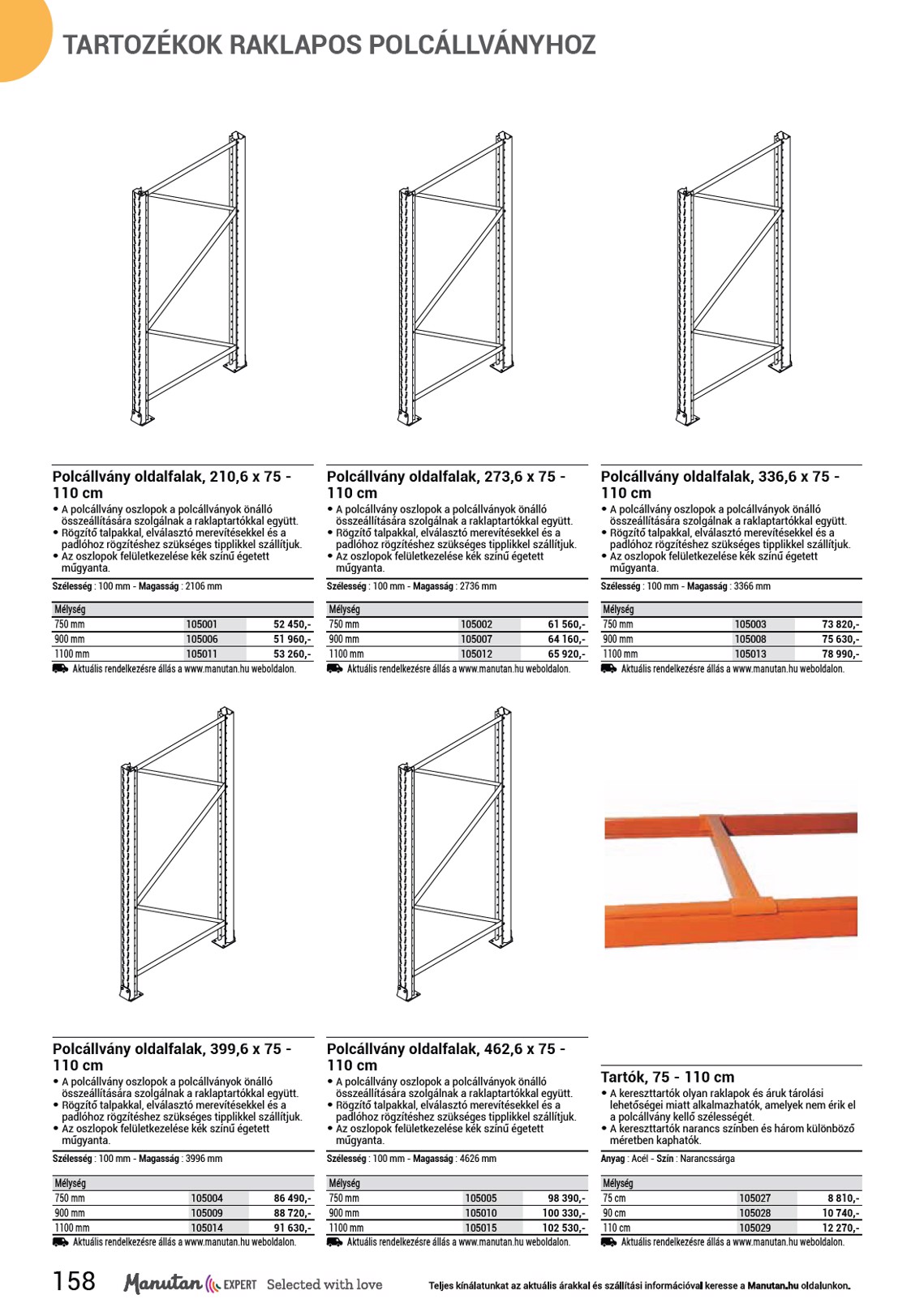 TARTOZÉKOK RAKLAPOS POLCÁLLVÁNYHOZ

Polcállvány oldalfalak, 210,6 x 75 - 110 cm
• A polcállvány oszlopok a polcállványok önálló összeállítására szolgálnak a raklaptartókkal együtt.
• Rögzítő talpakkal, elválasztó merevítésekkel és a padlóhoz rögzítéshez szükséges tipplikkel szállítjuk.
• Az oszlopok felületkezelése kék színű égetett műgyanta.

Szélesség : 100 mm - Magasság : 2106 mm

| Mélység | | |
|---|---|---|
| 750 mm | 105001 | 52 450,- |
| 900 mm | 105006 | 51 960,- |
| 1100 mm | 105011 | 53 260,- |

Aktuális rendelkezésre állás a www.manutan.hu weboldalon.

Polcállvány oldalfalak, 273,6 x 75 - 110 cm
• A polcállvány oszlopok a polcállványok önálló összeállítására szolgálnak a raklaptartókkal együtt.
• Rögzítő talpakkal, elválasztó merevítésekkel és a padlóhoz rögzítéshez szükséges tipplikkel szállítjuk.
• Az oszlopok felületkezelése kék színű égetett műgyanta.

Szélesség : 100 mm - Magasság : 2736 mm

| Mélység | | |
|---|---|---|
| 750 mm | 105002 | 61 560,- |
| 900 mm | 105007 | 64 160,- |
| 1100 mm | 105012 | 65 920,- |

Aktuális rendelkezésre állás a www.manutan.hu weboldalon.

Polcállvány oldalfalak, 336,6 x 75 - 110 cm
• A polcállvány oszlopok a polcállványok önálló összeállítására szolgálnak a raklaptartókkal együtt.
• Rögzítő talpakkal, elválasztó merevítésekkel és a padlóhoz rögzítéshez szükséges tipplikkel szállítjuk.
• Az oszlopok felületkezelése kék színű égetett műgyanta.

Szélesség : 100 mm - Magasság : 3366 mm

| Mélység | | |
|---|---|---|
| 750 mm | 105003 | 73 820,- |
| 900 mm | 105008 | 75 630,- |
| 1100 mm | 105013 | 78 990,- |

Aktuális rendelkezésre állás a www.manutan.hu weboldalon.

Polcállvány oldalfalak, 399,6 x 75 - 110 cm
• A polcállvány oszlopok a polcállványok önálló összeállítására szolgálnak a raklaptartókkal együtt.
• Rögzítő talpakkal, elválasztó merevítésekkel és a padlóhoz rögzítéshez szükséges tipplikkel szállítjuk.
• Az oszlopok felületkezelése kék színű égetett műgyanta.

Szélesség : 100 mm - Magasság : 3996 mm

| Mélység | | |
|---|---|---|
| 750 mm | 105004 | 86 490,- |
| 900 mm | 105009 | 88 720,- |
| 1100 mm | 105014 | 91 630,- |

Aktuális rendelkezésre állás a www.manutan.hu weboldalon.

Polcállvány oldalfalak, 462,6 x 75 - 110 cm
• A polcállvány oszlopok a polcállványok önálló összeállítására szolgálnak a raklaptartókkal együtt.
• Rögzítő talpakkal, elválasztó merevítésekkel és a padlóhoz rögzítéshez szükséges tipplikkel szállítjuk.
• Az oszlopok felületkezelése kék színű égetett műgyanta.

Szélesség : 100 mm - Magasság : 4626 mm

| Mélység | | |
|---|---|---|
| 750 mm | 105005 | 98 390,- |
| 900 mm | 105010 | 100 330,- |
| 1100 mm | 105015 | 102 530,- |

Aktuális rendelkezésre állás a www.manutan.hu weboldalon.

Tartók, 75 - 110 cm
• A kereszttartók olyan raklapok és áruk tárolási lehetőségei miatt alkalmazhatók, amelyek nem érik el a polcállvány kellő szélességét.
• A kereszttartók narancs színben és három különböző méretben kaphatók.

Anyag : Acél - Szín : Narancssárga

| Mélység | | |
|---|---|---|
| 75 cm | 105027 | 8 810,- |
| 90 cm | 105028 | 10 740,- |
| 110 cm | 105029 | 12 270,- |

Aktuális rendelkezésre állás a www.manutan.hu weboldalon.

158 Manutan EXPERT Selected with love Teljes kínálatunkat az aktuális árakkal és szállítási információval keresse a Manutan.hu oldalunkon.